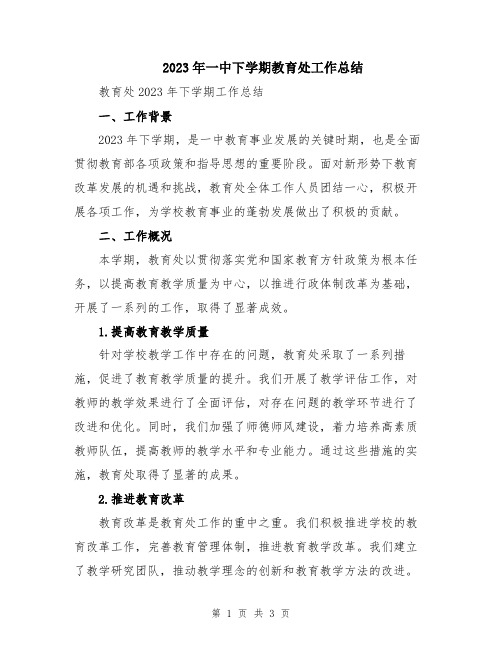 2023年一中下学期教育处工作总结

教育处2023年下学期工作总结

一、工作背景

2023年下学期，是一中教育事业发展的关键时期，也是全面贯彻教育部各项政策和指导思想的重要阶段。面对新形势下教育改革发展的机遇和挑战，教育处全体工作人员团结一心，积极开展各项工作，为学校教育事业的蓬勃发展做出了积极的贡献。

二、工作概况

本学期，教育处以贯彻落实党和国家教育方针政策为根本任务，以提高教育教学质量为中心，以推进行政体制改革为基础，开展了一系列的工作，取得了显著成效。

1.提高教育教学质量

针对学校教学工作中存在的问题，教育处采取了一系列措施，促进了教育教学质量的提升。我们开展了教学评估工作，对教师的教学效果进行了全面评估，对存在问题的教学环节进行了改进和优化。同时，我们加强了师德师风建设，着力培养高素质教师队伍，提高教师的教学水平和专业能力。通过这些措施的实施，教育处取得了显著的成果。

2.推进教育改革

教育改革是教育处工作的重中之重。我们积极推进学校的教育改革工作，完善教育管理体制，推进教育教学改革。我们建立了教学研究团队，推动教学理念的创新和教育教学方法的改进。

第 1 页 共 3 页